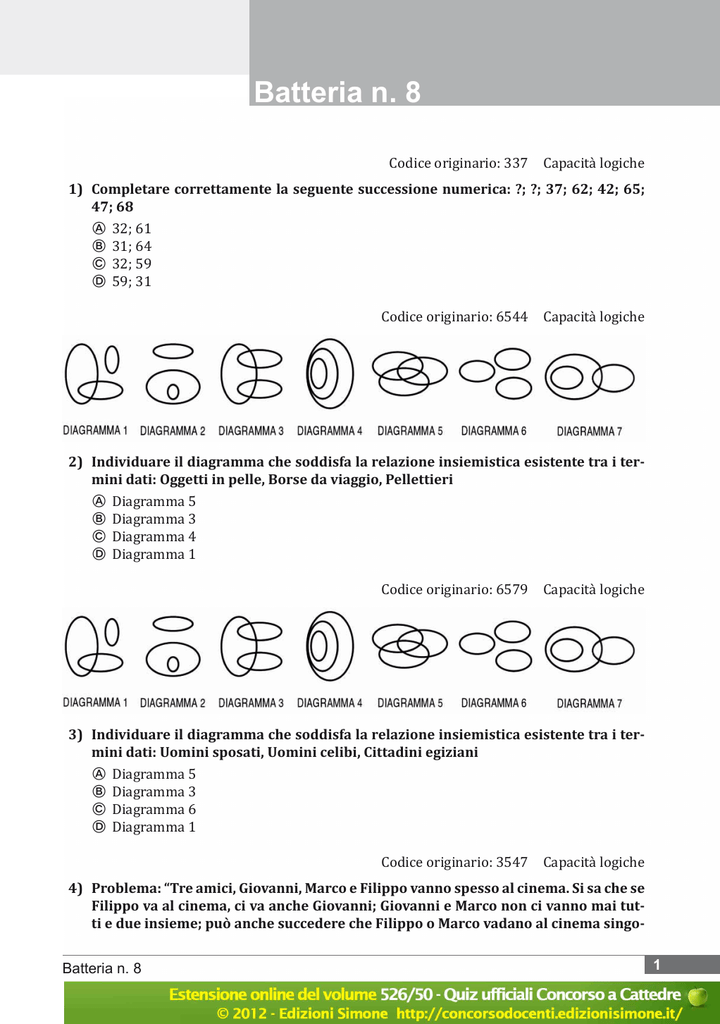 Batteria n. 8

Codice originario: 337 Capacità logiche

1) Completare correttamente la seguente successione numerica: ?; ?; 37; 62; 42; 65; 47; 68

Ⓐ 32; 61
Ⓑ 31; 64
Ⓒ 32; 59
Ⓓ 59; 31

Codice originario: 6544 Capacità logiche

DIAGRAMMA 1 DIAGRAMMA 2 DIAGRAMMA 3 DIAGRAMMA 4 DIAGRAMMA 5 DIAGRAMMA 6 DIAGRAMMA 7

2) Individuare il diagramma che soddisfa la relazione insiemistica esistente tra i termini dati: Oggetti in pelle, Borse da viaggio, Pellettieri

Ⓐ Diagramma 5
Ⓑ Diagramma 3
Ⓒ Diagramma 4
Ⓓ Diagramma 1

Codice originario: 6579 Capacità logiche

DIAGRAMMA 1 DIAGRAMMA 2 DIAGRAMMA 3 DIAGRAMMA 4 DIAGRAMMA 5 DIAGRAMMA 6 DIAGRAMMA 7

3) Individuare il diagramma che soddisfa la relazione insiemistica esistente tra i termini dati: Uomini sposati, Uomini celibi, Cittadini egiziani

Ⓐ Diagramma 5
Ⓑ Diagramma 3
Ⓒ Diagramma 6
Ⓓ Diagramma 1

Codice originario: 3547 Capacità logiche

4) Problema: “Tre amici, Giovanni, Marco e Filippo vanno spesso al cinema. Si sa che se Filippo va al cinema, ci va anche Giovanni; Giovanni e Marco non ci vanno mai tutti e due insieme; può anche succedere che Filippo o Marco vadano al cinema singo-

Batteria n. 8 1

Estensione online del volume 526/50 - Quiz ufficiali Concorso a Cattedre
© 2012 - Edizioni Simone http://concorsodocenti.edizionisimone.it/